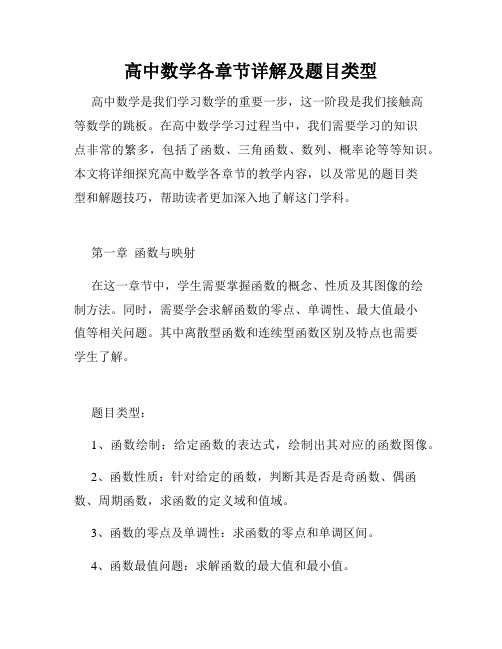 高中数学各章节详解及题目类型

高中数学是我们学习数学的重要一步，这一阶段是我们接触高等数学的跳板。在高中数学学习过程当中，我们需要学习的知识点非常的繁多，包括了函数、三角函数、数列、概率论等等知识。本文将详细探究高中数学各章节的教学内容，以及常见的题目类型和解题技巧，帮助读者更加深入地了解这门学科。

第一章 函数与映射

在这一章节中，学生需要掌握函数的概念、性质及其图像的绘制方法。同时，需要学会求解函数的零点、单调性、最大值最小值等相关问题。其中离散型函数和连续型函数区别及特点也需要学生了解。

题目类型：

1、函数绘制：给定函数的表达式，绘制出其对应的函数图像。

2、函数性质：针对给定的函数，判断其是否是奇函数、偶函数、周期函数，求函数的定义域和值域。

3、函数的零点及单调性：求函数的零点和单调区间。

4、函数最值问题：求解函数的最大值和最小值。